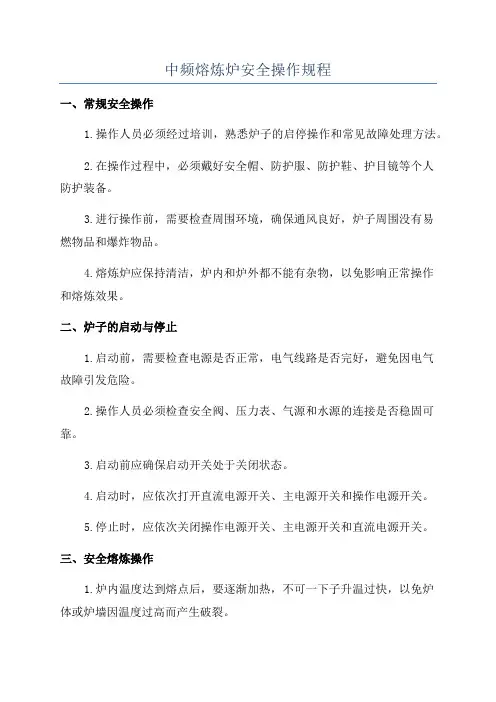 中频熔炼炉安全操作规程

一、常规安全操作

1.操作人员必须经过培训，熟悉炉子的启停操作和常见故障处理方法。

2.在操作过程中，必须戴好安全帽、防护服、防护鞋、护目镜等个人防护装备。

3.进行操作前，需要检查周围环境，确保通风良好，炉子周围没有易燃物品和爆炸物品。

4.熔炼炉应保持清洁，炉内和炉外都不能有杂物，以免影响正常操作和熔炼效果。

二、炉子的启动与停止

1.启动前，需要检查电源是否正常，电气线路是否完好，避免因电气故障引发危险。

2.操作人员必须检查安全阀、压力表、气源和水源的连接是否稳固可靠。

3.启动前应确保启动开关处于关闭状态。

4.启动时，应依次打开直流电源开关、主电源开关和操作电源开关。

5.停止时，应依次关闭操作电源开关、主电源开关和直流电源开关。

三、安全熔炼操作

1.炉内温度达到熔点后，要逐渐加热，不可一下子升温过快，以免炉体或炉墙因温度过高而产生破裂。